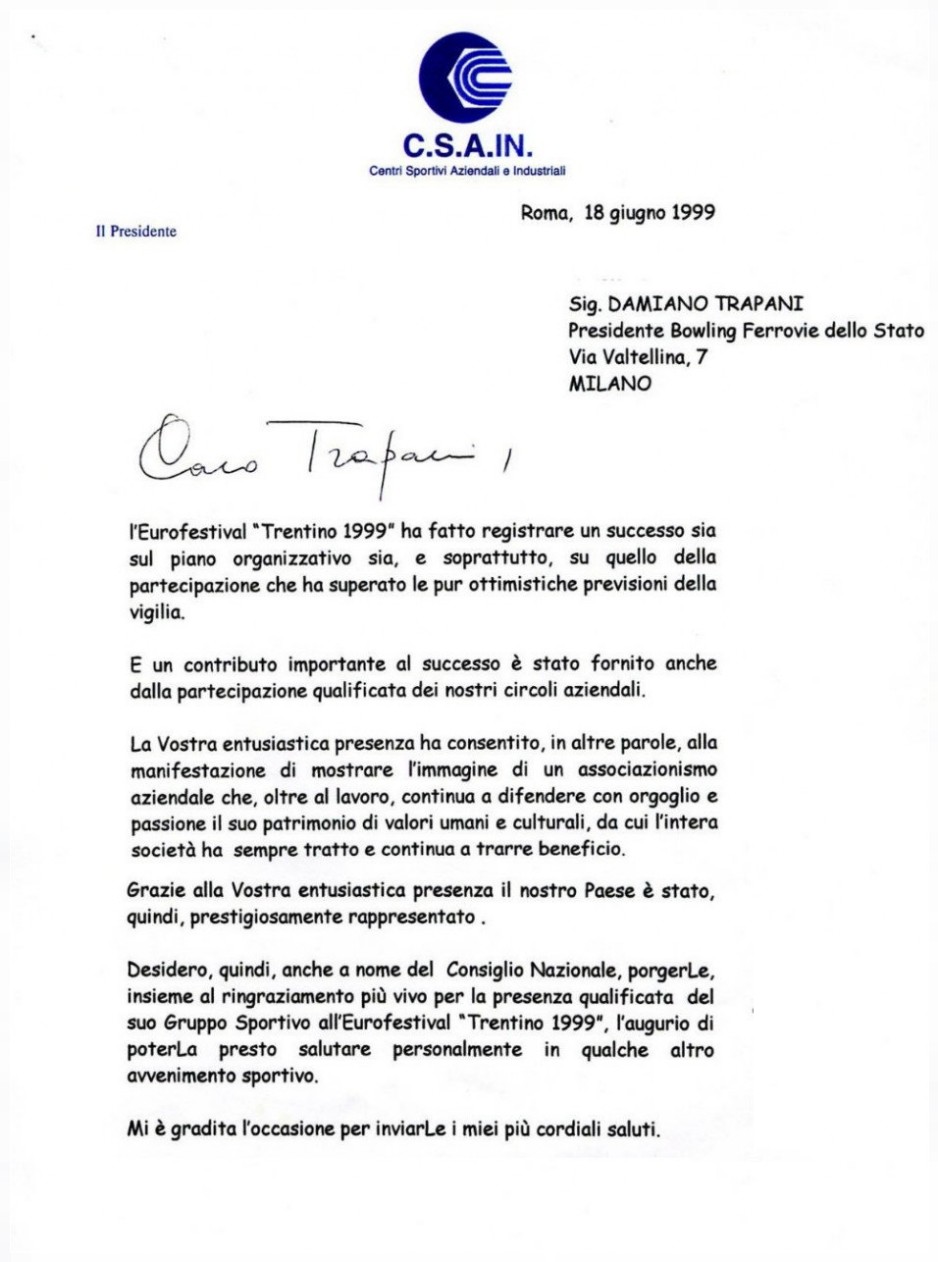 C.S.A.IN.
Centri Sportivi Aziendali e Industriali

Il Presidente

Roma, 18 giugno 1999

Sig. DAMIANO TRAPANI
Presidente Bowling Ferrovie dello Stato
Via Valtellina, 7
MILANO

Caro Trapani,

l'Eurofestival "Trentino 1999" ha fatto registrare un successo sia sul piano organizzativo sia, e soprattutto, su quello della partecipazione che ha superato le pur ottimistiche previsioni della vigilia.

E un contributo importante al successo è stato fornito anche dalla partecipazione qualificata dei nostri circoli aziendali.

La Vostra entusiastica presenza ha consentito, in altre parole, alla manifestazione di mostrare l'immagine di un associazionismo aziendale che, oltre al lavoro, continua a difendere con orgoglio e passione il suo patrimonio di valori umani e culturali, da cui l'intera società ha sempre tratto e continua a trarre beneficio.

Grazie alla Vostra entusiastica presenza il nostro Paese è stato, quindi, prestigiosamente rappresentato .

Desidero, quindi, anche a nome del Consiglio Nazionale, porgerLe, insieme al ringraziamento più vivo per la presenza qualificata del suo Gruppo Sportivo all'Eurofestival "Trentino 1999", l'augurio di poterLa presto salutare personalmente in qualche altro avvenimento sportivo.

Mi è gradita l'occasione per inviarLe i miei più cordiali saluti.